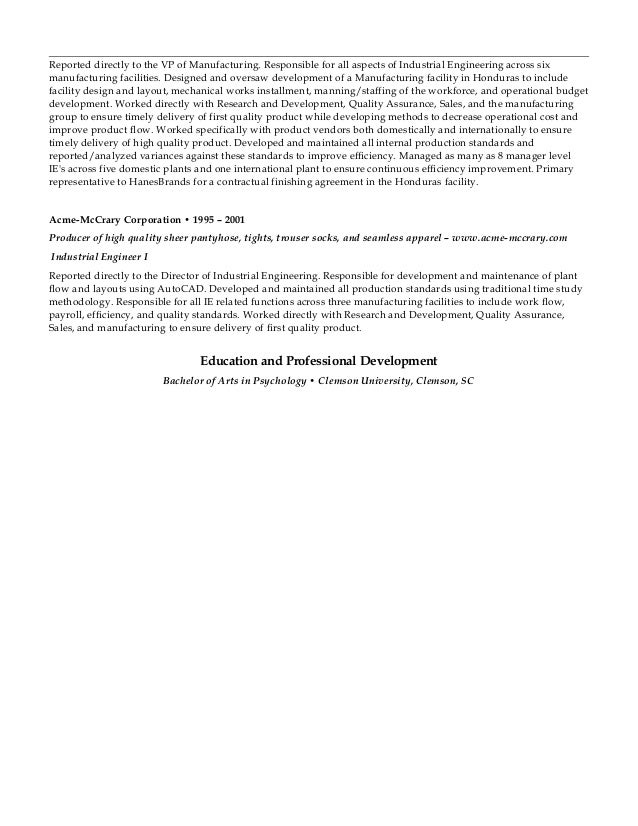 Reported directly to the VP of Manufacturing. Responsible for all aspects of Industrial Engineering across six manufacturing facilities. Designed and oversaw development of a Manufacturing facility in Honduras to include facility design and layout, mechanical works installment, manning/staffing of the workforce, and operational budget development. Worked directly with Research and Development, Quality Assurance, Sales, and the manufacturing group to ensure timely delivery of first quality product while developing methods to decrease operational cost and improve product flow. Worked specifically with product vendors both domestically and internationally to ensure timely delivery of high quality product. Developed and maintained all internal production standards and reported/analyzed variances against these standards to improve efficiency. Managed as many as 8 manager level IE's across five domestic plants and one international plant to ensure continuous efficiency improvement. Primary representative to HanesBrands for a contractual finishing agreement in the Honduras facility.

Acme-McCrary Corporation • 1995 – 2001

Producer of high quality sheer pantyhose, tights, trouser socks, and seamless apparel – www.acme-mccrary.com

Industrial Engineer I

Reported directly to the Director of Industrial Engineering. Responsible for development and maintenance of plant flow and layouts using AutoCAD. Developed and maintained all production standards using traditional time study methodology. Responsible for all IE related functions across three manufacturing facilities to include work flow, payroll, efficiency, and quality standards. Worked directly with Research and Development, Quality Assurance, Sales, and manufacturing to ensure delivery of first quality product.

Education and Professional Development

Bachelor of Arts in Psychology • Clemson University, Clemson, SC